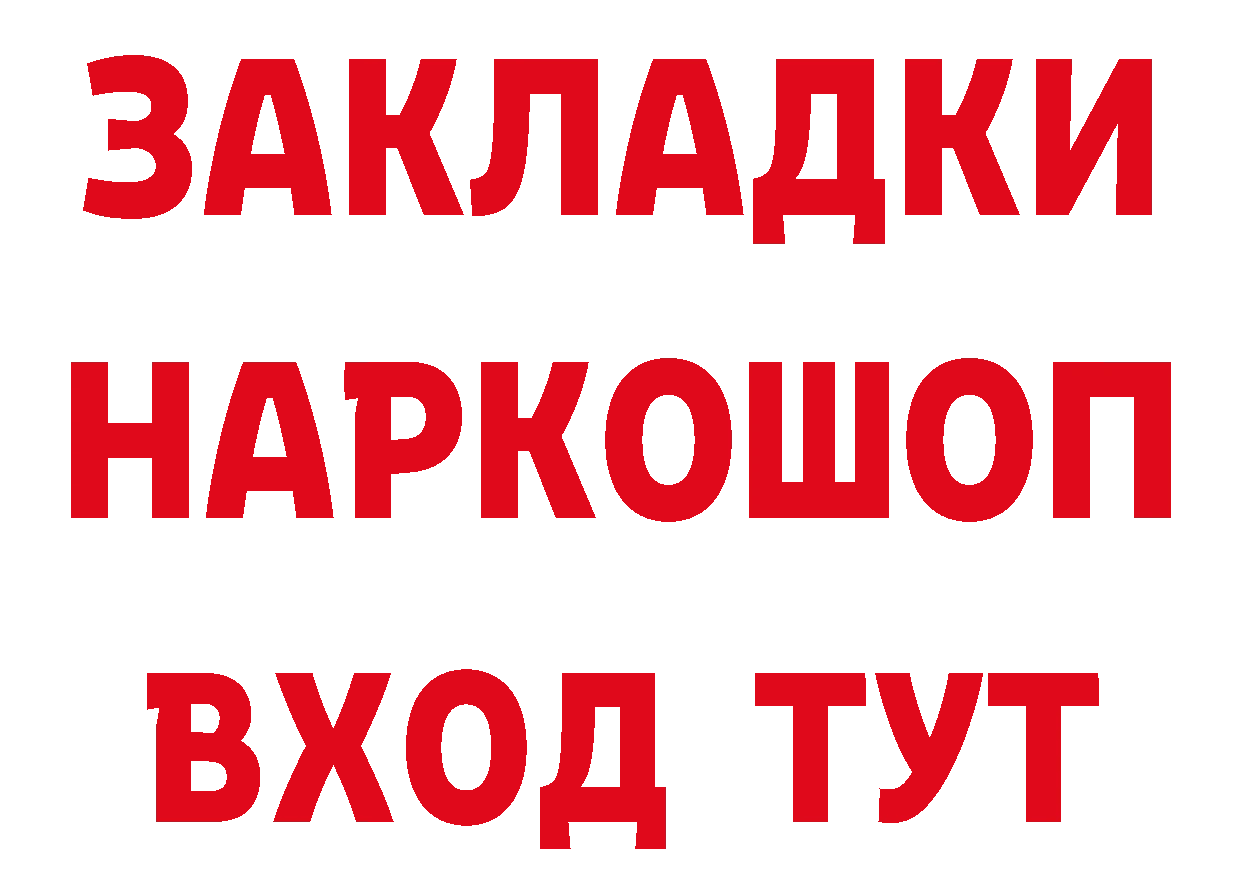 ЗАКЛАДКИ
НАРКОШОП
ВХОД ТУТ